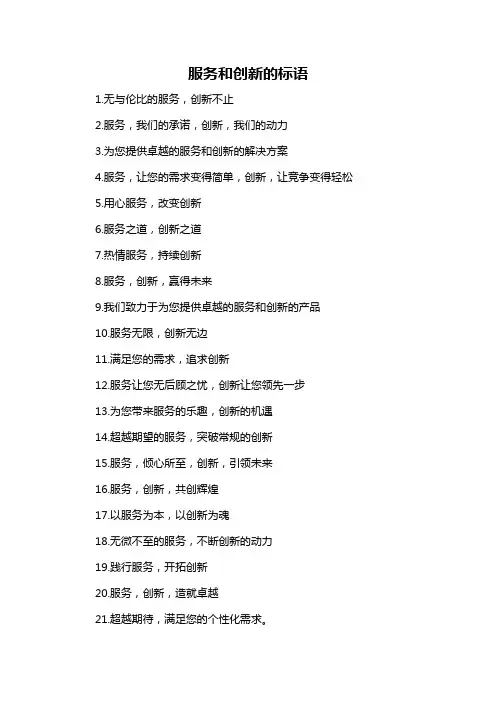 服务和创新的标语

1.无与伦比的服务，创新不止

2.服务，我们的承诺，创新，我们的动力

3.为您提供卓越的服务和创新的解决方案

4.服务，让您的需求变得简单，创新，让竞争变得轻松

5.用心服务，改变创新

6.服务之道，创新之道

7.热情服务，持续创新

8.服务，创新，赢得未来

9.我们致力于为您提供卓越的服务和创新的产品

10.服务无限，创新无边

11.满足您的需求，追求创新

12.服务让您无后顾之忧，创新让您领先一步

13.为您带来服务的乐趣，创新的机遇

14.超越期望的服务，突破常规的创新

15.服务，倾心所至，创新，引领未来

16.服务，创新，共创辉煌

17.以服务为本，以创新为魂

18.无微不至的服务，不断创新的动力

19.践行服务，开拓创新

20.服务，创新，造就卓越

21.超越期待，满足您的个性化需求。